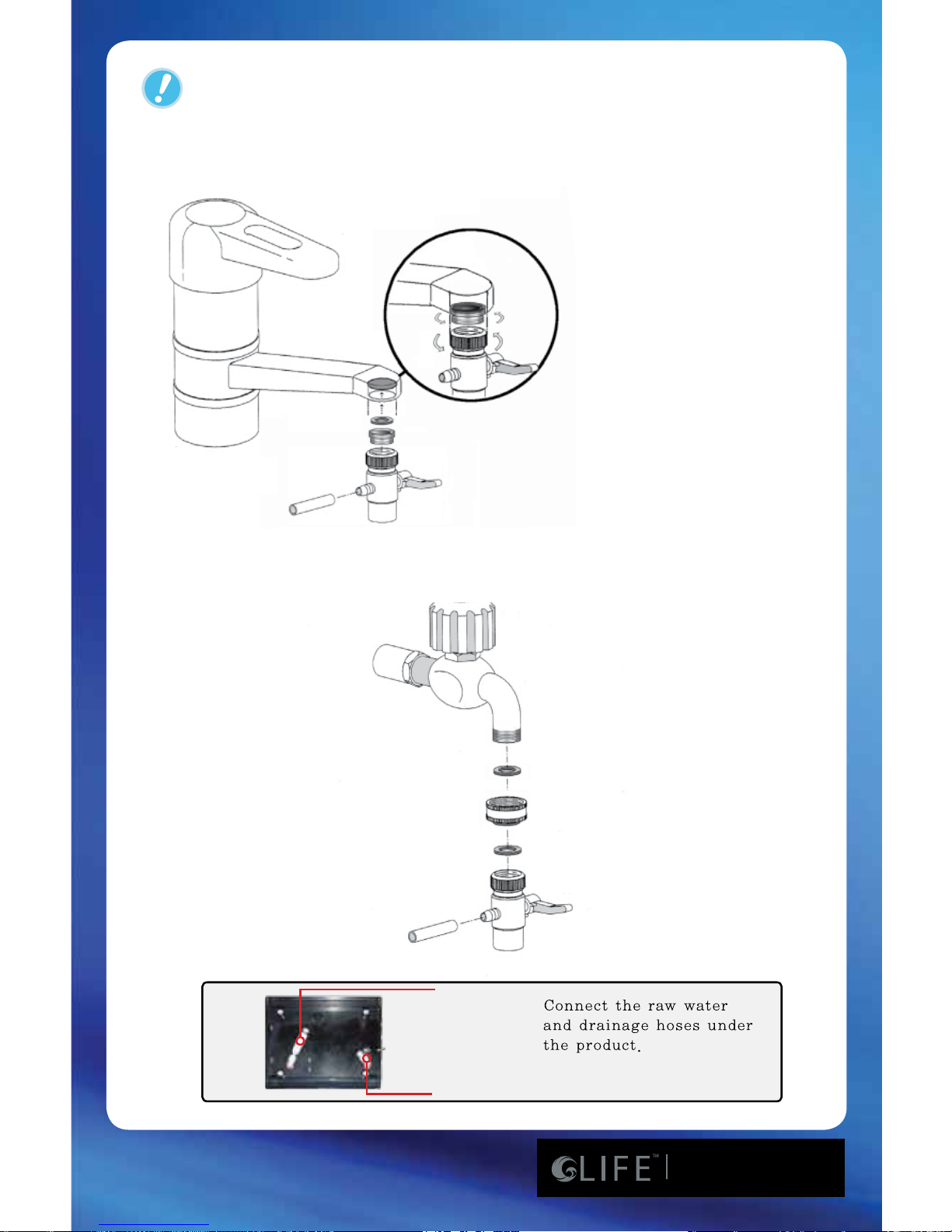 Connect the raw water and drainage hoses under the product.

LIFE™